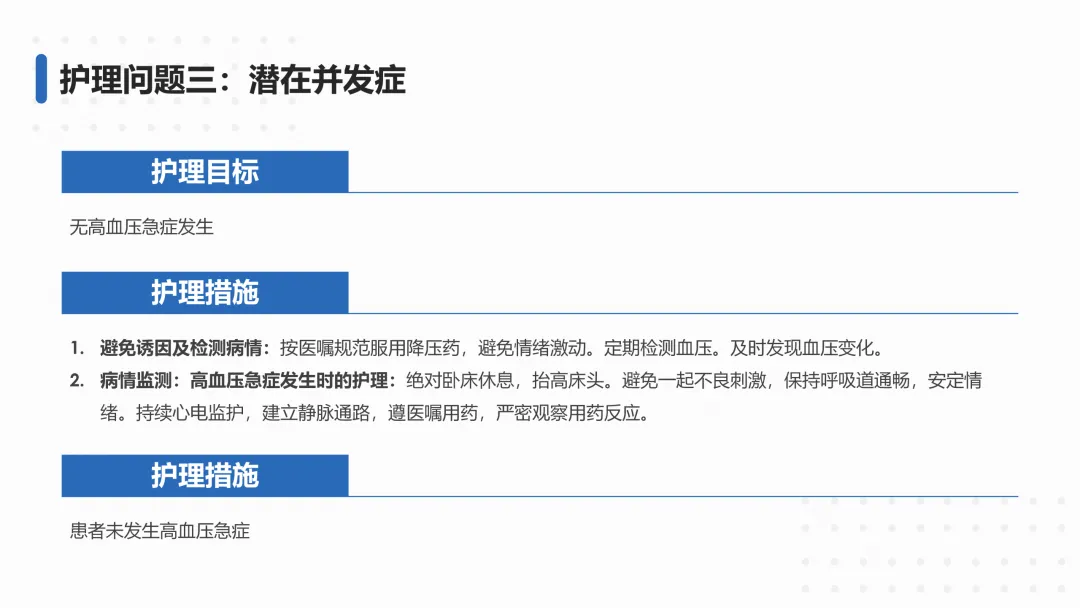 护理问题三：潜在并发症

护理目标

无高血压急症发生

护理措施

1. 避免诱因及检测病情：按医嘱规范服用降压药，避免情绪激动。定期检测血压。及时发现血压变化。
2. 病情监测：高血压急症发生时的护理：绝对卧床休息，抬高床头。避免一起不良刺激，保持呼吸道通畅，安定情绪。持续心电监护，建立静脉通路，遵医嘱用药，严密观察用药反应。

护理措施

患者未发生高血压急症